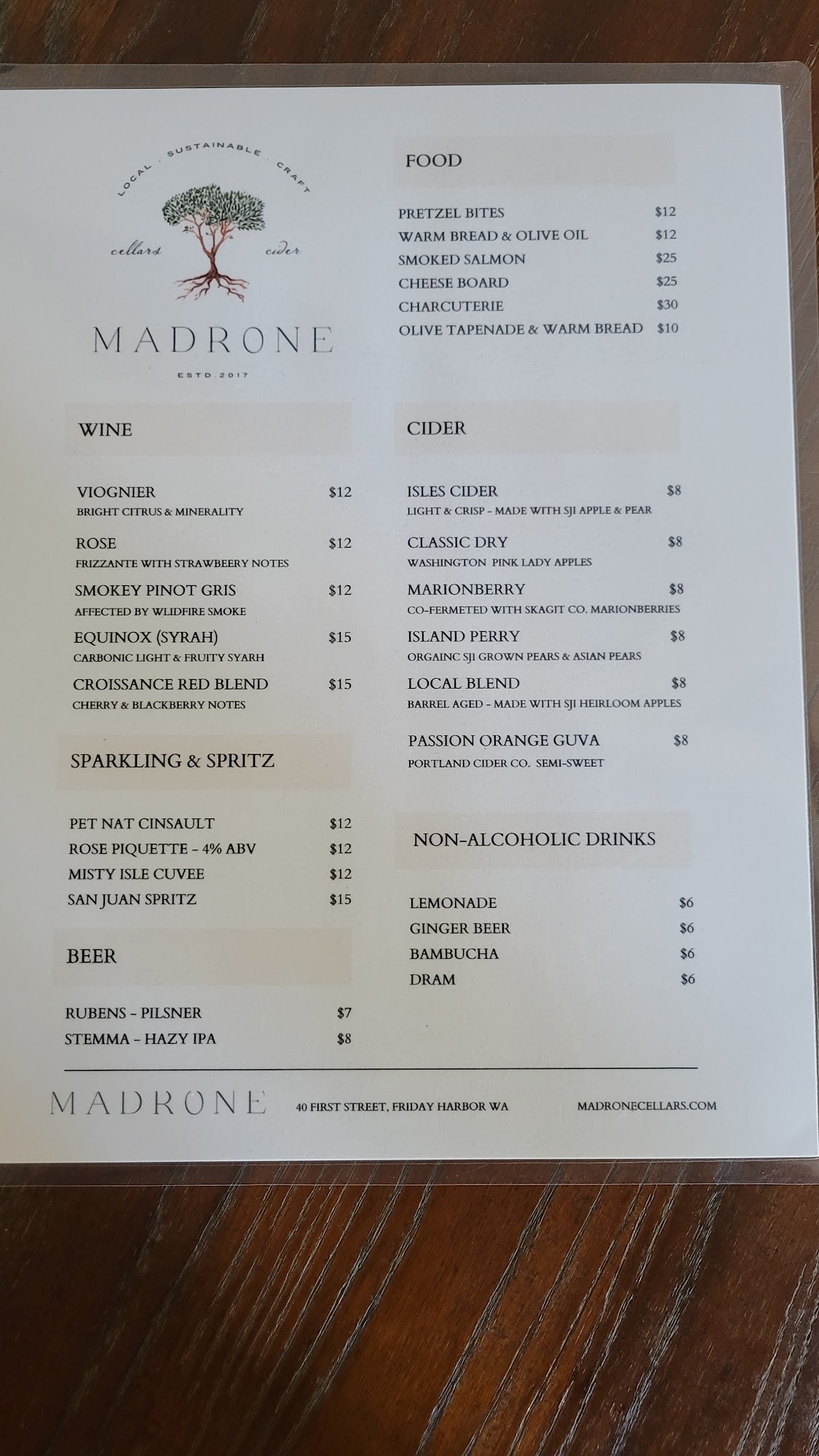 LOCAL . SUSTAINABLE . CRAFT

cellars cider

MADRONE

ESTD.2017

WINE

VIOGNIER $12
BRIGHT CITRUS & MINERALITY

ROSE $12
FRIZZANTE WITH STRAWBEERY NOTES

SMOKEY PINOT GRIS $12
AFFECTED BY WLIDFIRE SMOKE

EQUINOX (SYRAH) $15
CARBONIC LIGHT & FRUITY SYARH

CROISSANCE RED BLEND $15
CHERRY & BLACKBERRY NOTES

SPARKLING & SPRITZ

PET NAT CINSAULT $12
ROSE PIQUETTE - 4% ABV $12
MISTY ISLE CUVEE $12
SAN JUAN SPRITZ $15

BEER

RUBENS - PILSNER $7
STEMMA - HAZY IPA $8

FOOD

PRETZEL BITES $12
WARM BREAD & OLIVE OIL $12
SMOKED SALMON $25
CHEESE BOARD $25
CHARCUTERIE $30
OLIVE TAPENADE & WARM BREAD $10

CIDER

ISLES CIDER $8
LIGHT & CRISP - MADE WITH SJI APPLE & PEAR

CLASSIC DRY $8
WASHINGTON PINK LADY APPLES

MARIONBERRY $8
CO-FERMETED WITH SKAGIT CO. MARIONBERRIES

ISLAND PERRY $8
ORGAINC SJI GROWN PEARS & ASIAN PEARS

LOCAL BLEND $8
BARREL AGED - MADE WITH SJI HEIRLOOM APPLES

PASSION ORANGE GUVA $8
PORTLAND CIDER CO. SEMI-SWEET

NON-ALCOHOLIC DRINKS

LEMONADE $6
GINGER BEER $6
BAMBUCHA $6
DRAM $6

MADRONE 40 FIRST STREET, FRIDAY HARBOR WA MADRONECELLARS.COM